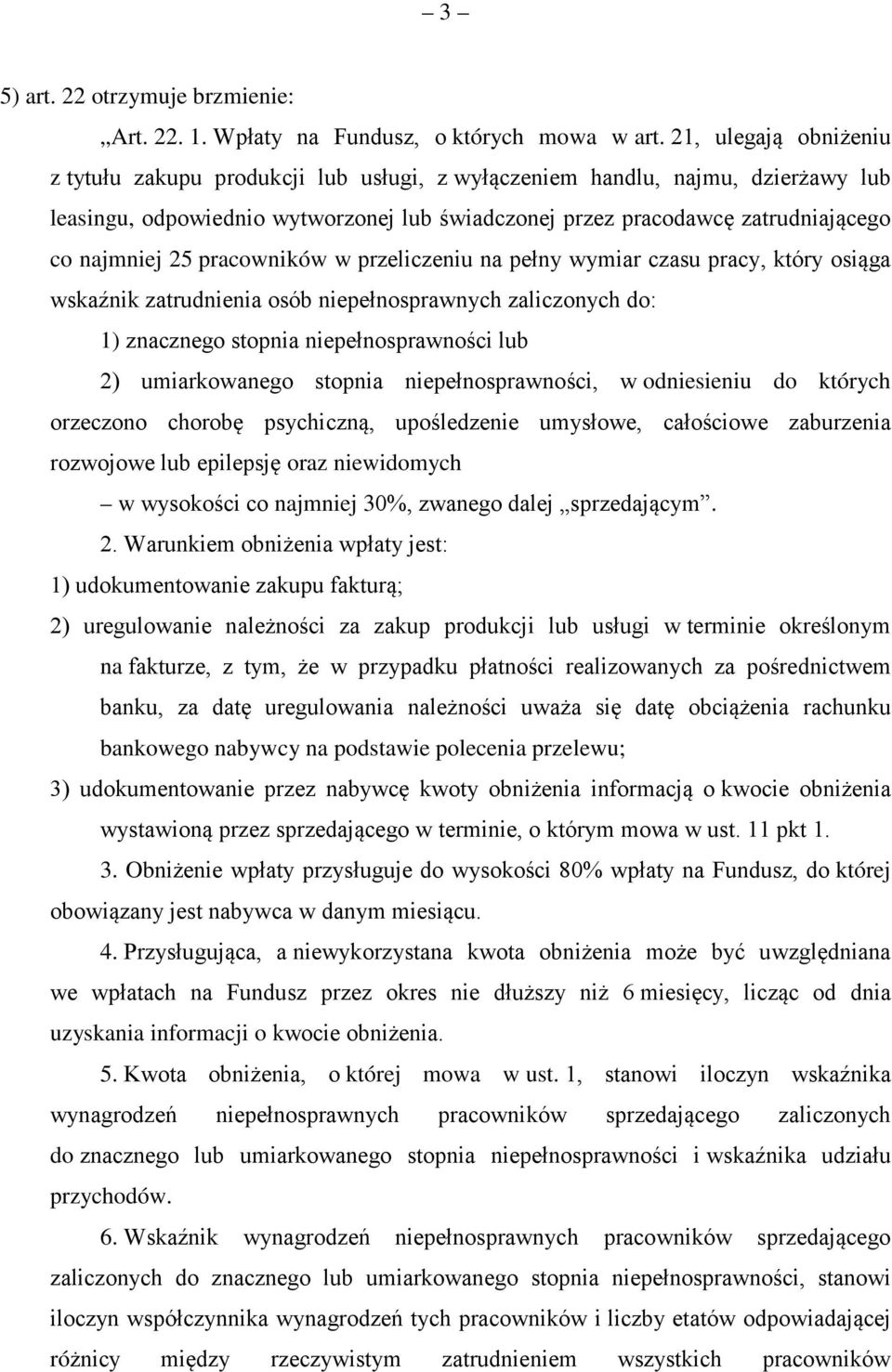 – 3 –

5) art. 22 otrzymuje brzmienie:

„Art. 22. 1. Wpłaty na Fundusz, o których mowa w art. 21, ulegają obniżeniu z tytułu zakupu produkcji lub usługi, z wyłączeniem handlu, najmu, dzierżawy lub leasingu, odpowiednio wytworzonej lub świadczonej przez pracodawcę zatrudniającego co najmniej 25 pracowników w przeliczeniu na pełny wymiar czasu pracy, który osiąga wskaźnik zatrudnienia osób niepełnosprawnych zaliczonych do:

1) znacznego stopnia niepełnosprawności lub

2) umiarkowanego stopnia niepełnosprawności, w odniesieniu do których orzeczono chorobę psychiczną, upośledzenie umysłowe, całościowe zaburzenia rozwojowe lub epilepsję oraz niewidomych

– w wysokości co najmniej 30%, zwanego dalej „sprzedającym”.

2. Warunkiem obniżenia wpłaty jest:

1) udokumentowanie zakupu fakturą;

2) uregulowanie należności za zakup produkcji lub usługi w terminie określonym na fakturze, z tym, że w przypadku płatności realizowanych za pośrednictwem banku, za datę uregulowania należności uważa się datę obciążenia rachunku bankowego nabywcy na podstawie polecenia przelewu;

3) udokumentowanie przez nabywcę kwoty obniżenia informacją o kwocie obniżenia wystawioną przez sprzedającego w terminie, o którym mowa w ust. 11 pkt 1.

3. Obniżenie wpłaty przysługuje do wysokości 80% wpłaty na Fundusz, do której obowiązany jest nabywca w danym miesiącu.

4. Przysługująca, a niewykorzystana kwota obniżenia może być uwzględniana we wpłatach na Fundusz przez okres nie dłuższy niż 6 miesięcy, licząc od dnia uzyskania informacji o kwocie obniżenia.

5. Kwota obniżenia, o której mowa w ust. 1, stanowi iloczyn wskaźnika wynagrodzeń niepełnosprawnych pracowników sprzedającego zaliczonych do znacznego lub umiarkowanego stopnia niepełnosprawności i wskaźnika udziału przychodów.

6. Wskaźnik wynagrodzeń niepełnosprawnych pracowników sprzedającego zaliczonych do znacznego lub umiarkowanego stopnia niepełnosprawności, stanowi iloczyn współczynnika wynagrodzeń tych pracowników i liczby etatów odpowiadającej różnicy między rzeczywistym zatrudnieniem wszystkich pracowników